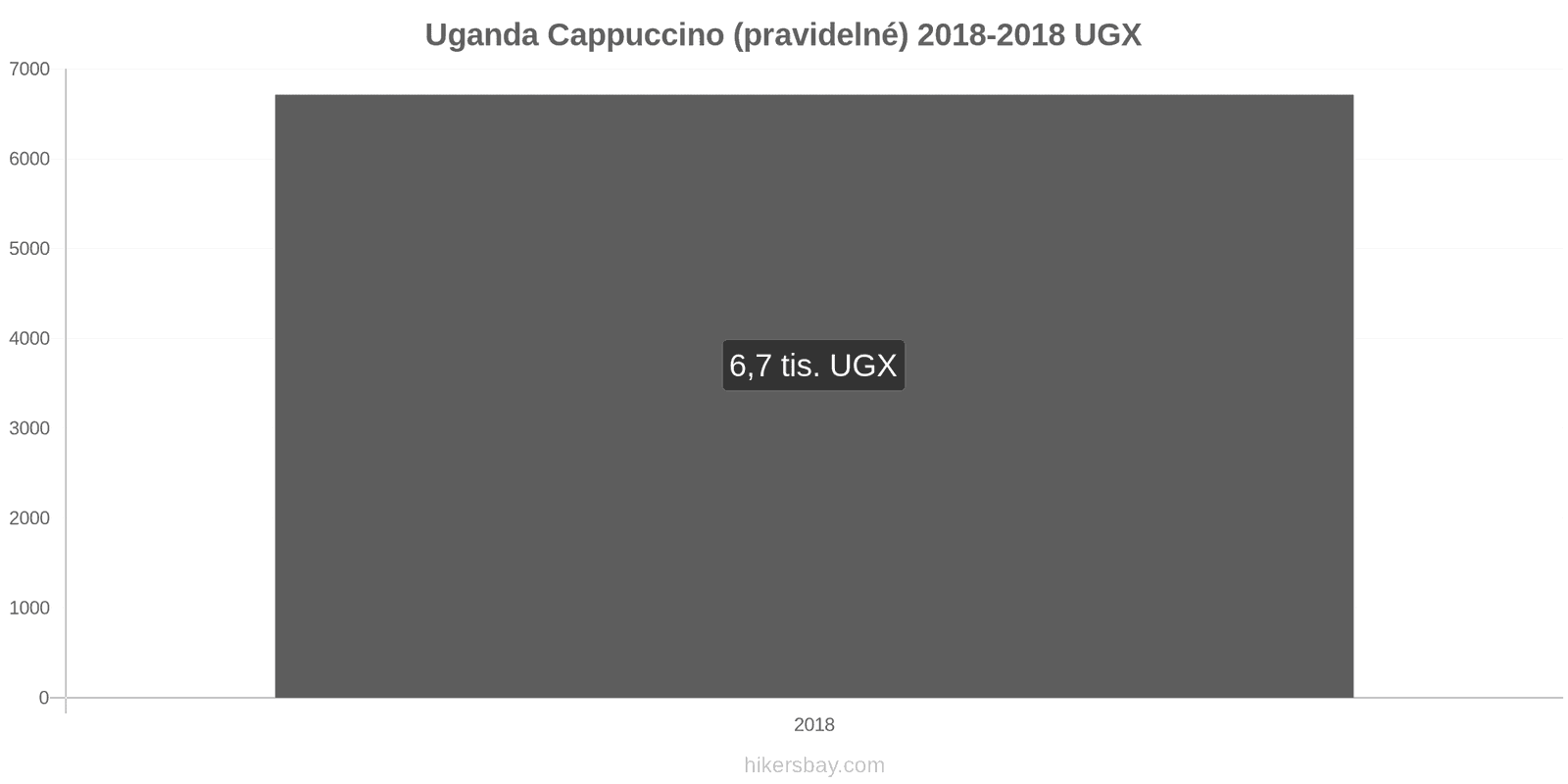 Uganda Cappuccino (pravidelné) 2018-2018 UGX

7000
6000
5000
4000
3000
2000
1000
0

6,7 tis. UGX

2018

hikersbay.com